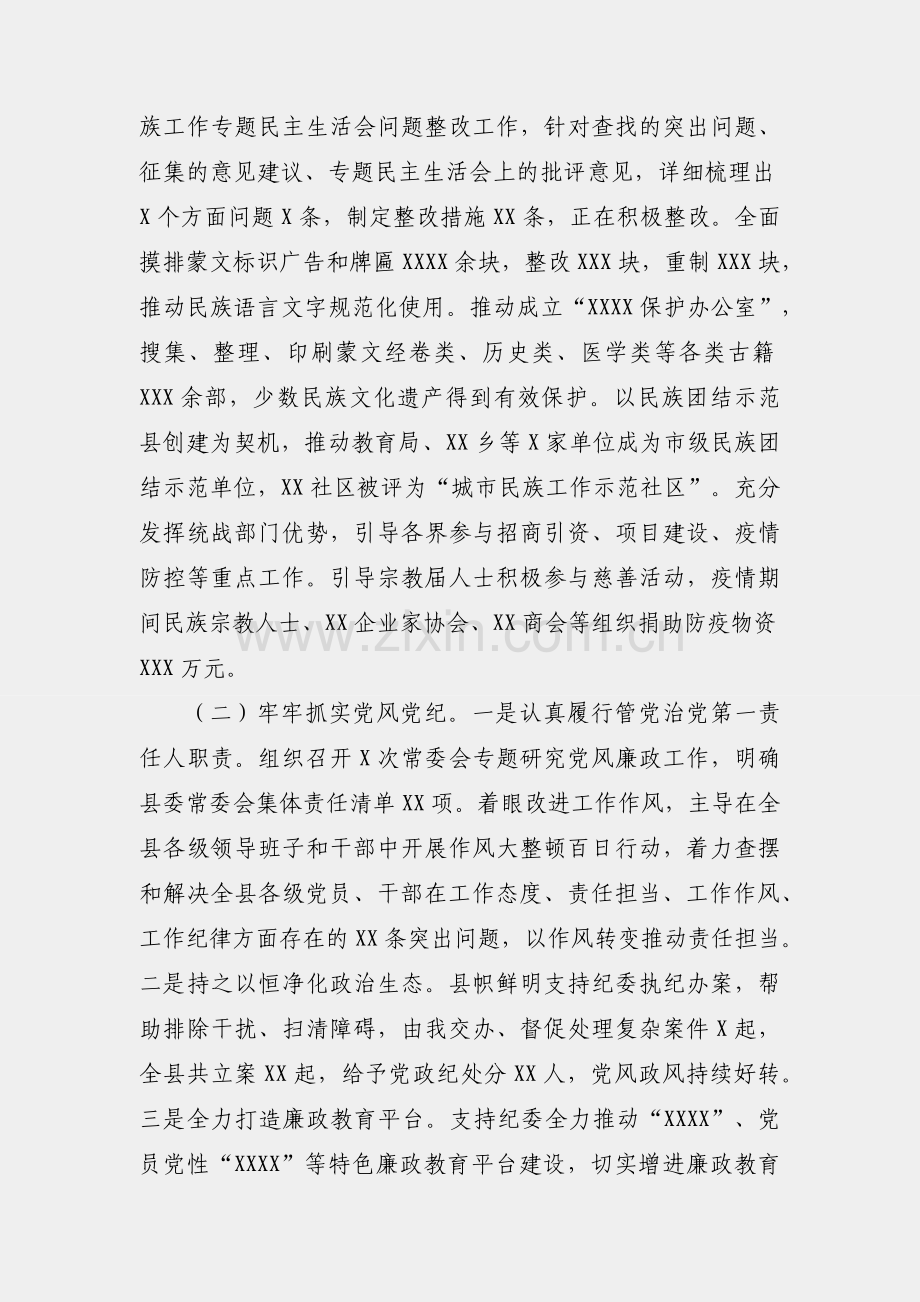 族工作专题民主生活会问题整改工作，针对查找的突出问题、征集的意见建议、专题民主生活会上的批评意见，详细梳理出X个方面问题X条，制定整改措施XX条，正在积极整改。全面摸排蒙文标识广告和牌匾XXXX余块，整改XXX块，重制XXX块，推动民族语言文字规范化使用。推动成立“XXXX保护办公室”，搜集、整理、印刷蒙文经卷类、历史类、医学类等各类古籍XXX余部，少数民族文化遗产得到有效保护。以民族团结示范县创建为契机，推动教育局、XX乡等X家单位成为市级民族团结示范单位，XX社区被评为“城市民族工作示范社区”。充分发挥统战部门优势，引导各界参与招商引资、项目建设、疫情防控等重点工作。引导宗教届人士积极参与慈善活动，疫情期间民族宗教人士、XX企业家协会、XX商会等组织捐助防疫物资XXX万元。

（二）牢牢抓实党风党纪。一是认真履行管党治党第一责任人职责。组织召开X次常委会专题研究党风廉政工作，明确县委常委会集体责任清单XX项。着眼改进工作作风，主导在全县各级领导班子和干部中开展作风大整顿百日行动，着力查摆和解决全县各级党员、干部在工作态度、责任担当、工作作风、工作纪律方面存在的XX条突出问题，以作风转变推动责任担当。二是持之以恒净化政治生态。县帜鲜明支持纪委执纪办案，帮助排除干扰、扫清障碍，由我交办、督促处理复杂案件X起，全县共立案XX起，给予党政纪处分XX人，党风政风持续好转。三是全力打造廉政教育平台。支持纪委全力推动“XXXX”、党员党性“XXXX”等特色廉政教育平台建设，切实增进廉政教育

www.zixin.com.cn